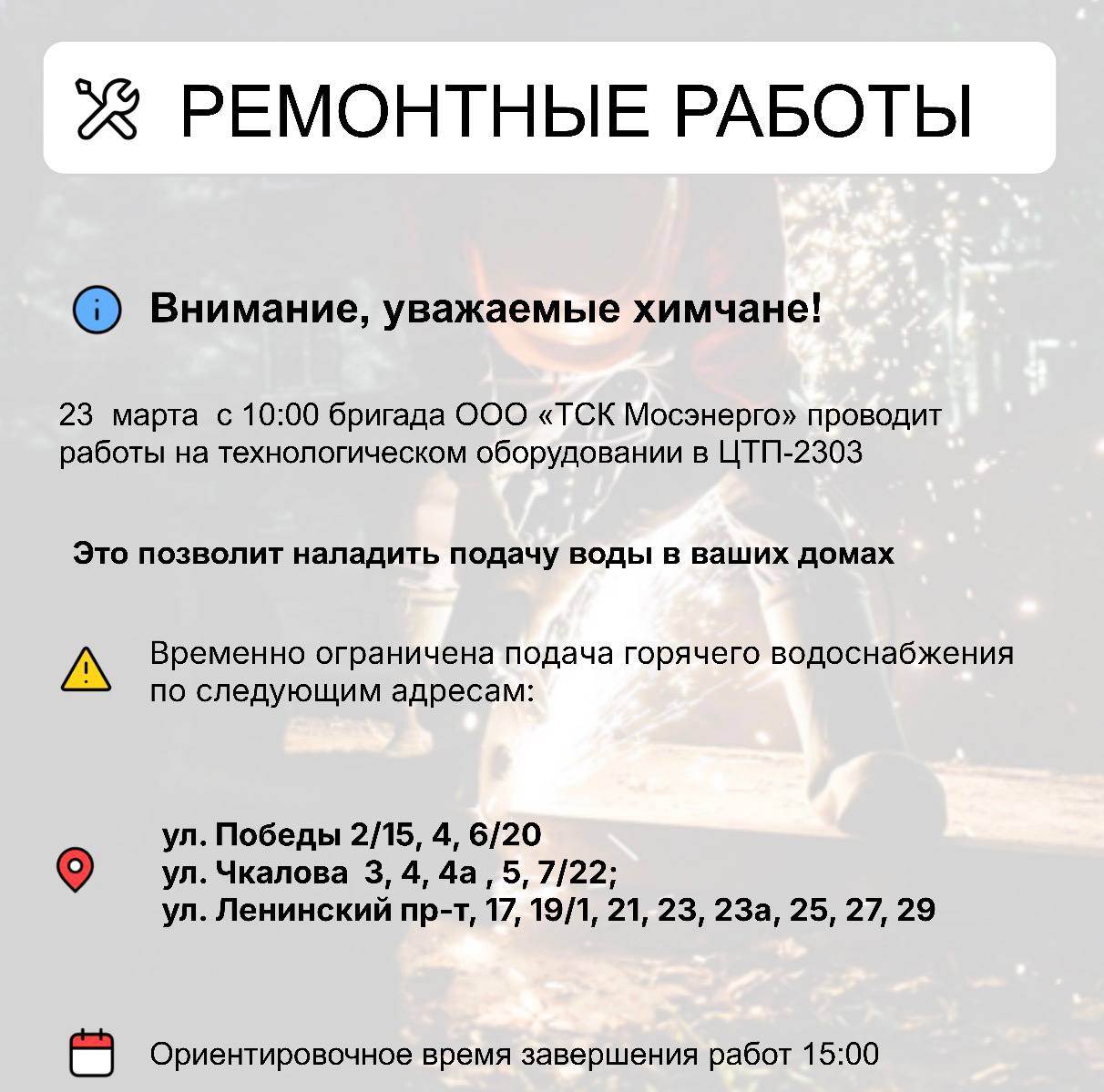 РЕМОНТНЫЕ РАБОТЫ

Внимание, уважаемые химчане!

23 марта с 10:00 бригада ООО «ТСК Мосэнерго» проводит работы на технологическом оборудовании в ЦТП-2303

Это позволит наладить подачу воды в ваших домах

Временно ограничена подача горячего водоснабжения по следующим адресам:

ул. Победы 2/15, 4, 6/20
ул. Чкалова 3, 4, 4а , 5, 7/22;
ул. Ленинский пр-т, 17, 19/1, 21, 23, 23а, 25, 27, 29

Ориентировочное время завершения работ 15:00